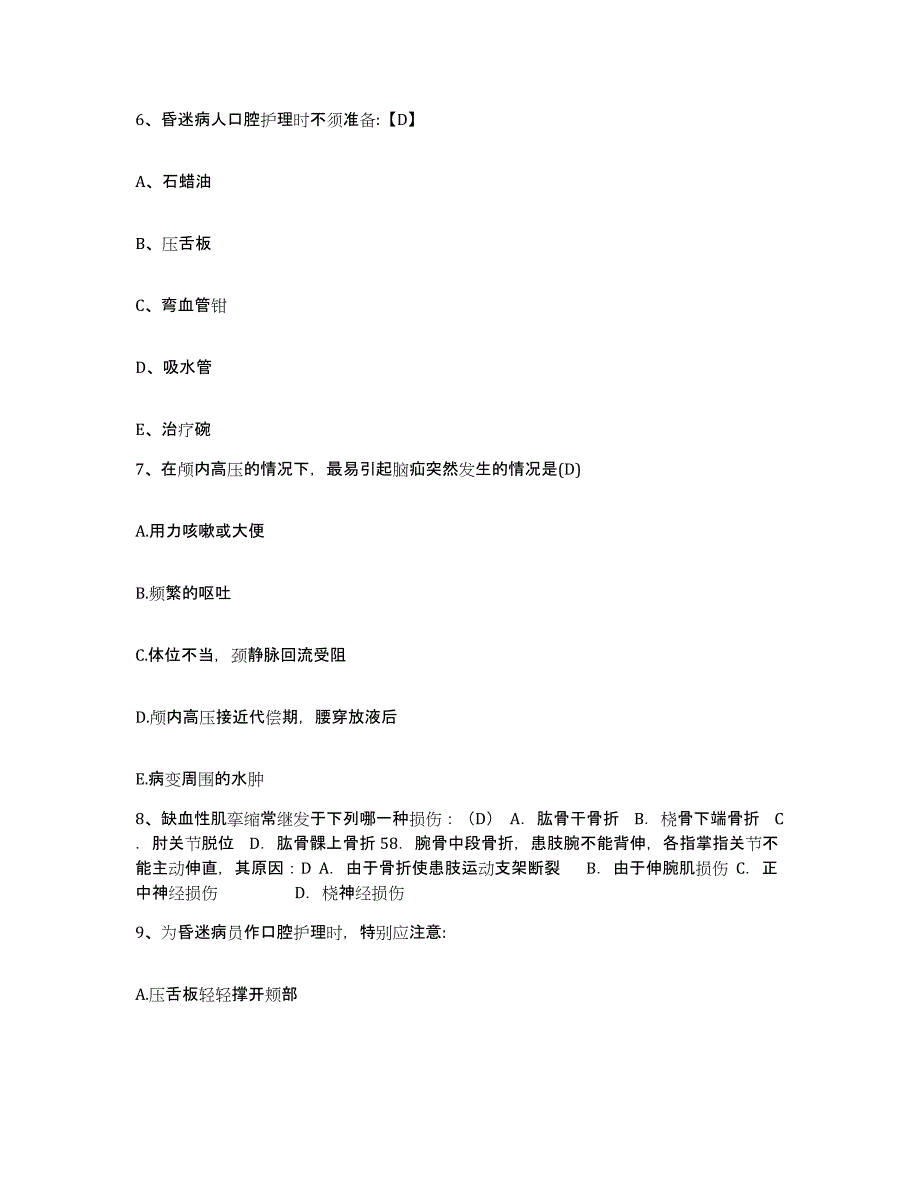 6、昏迷病人口腔护理时不须准备:【D】

A、石蜡油

B、压舌板

C、弯血管钳

D、吸水管

E、治疗碗

7、在颅内高压的情况下，最易引起脑疝突然发生的情况是(D)

A.用力咳嗽或大便

B.频繁的呕吐

C.体位不当，颈静脉回流受阻

D.颅内高压接近代偿期，腰穿放液后

E.病变周围的水肿

8、缺血性肌挛缩常继发于下列哪一种损伤：（D） A. 肱骨干骨折 B. 桡骨下端骨折 C. 肘关节脱位 D. 肱骨髁上骨折 58. 腕骨中段骨折，患肢腕不能背伸，各指掌指关节不能主动伸直，其原因：D A. 由于骨折使患肢运动支架断裂 B. 由于伸腕肌损伤 C. 正中神经损伤 D. 桡神经损伤

9、为昏迷病员作口腔护理时，特别应注意:

A.压舌板轻轻撑开颊部